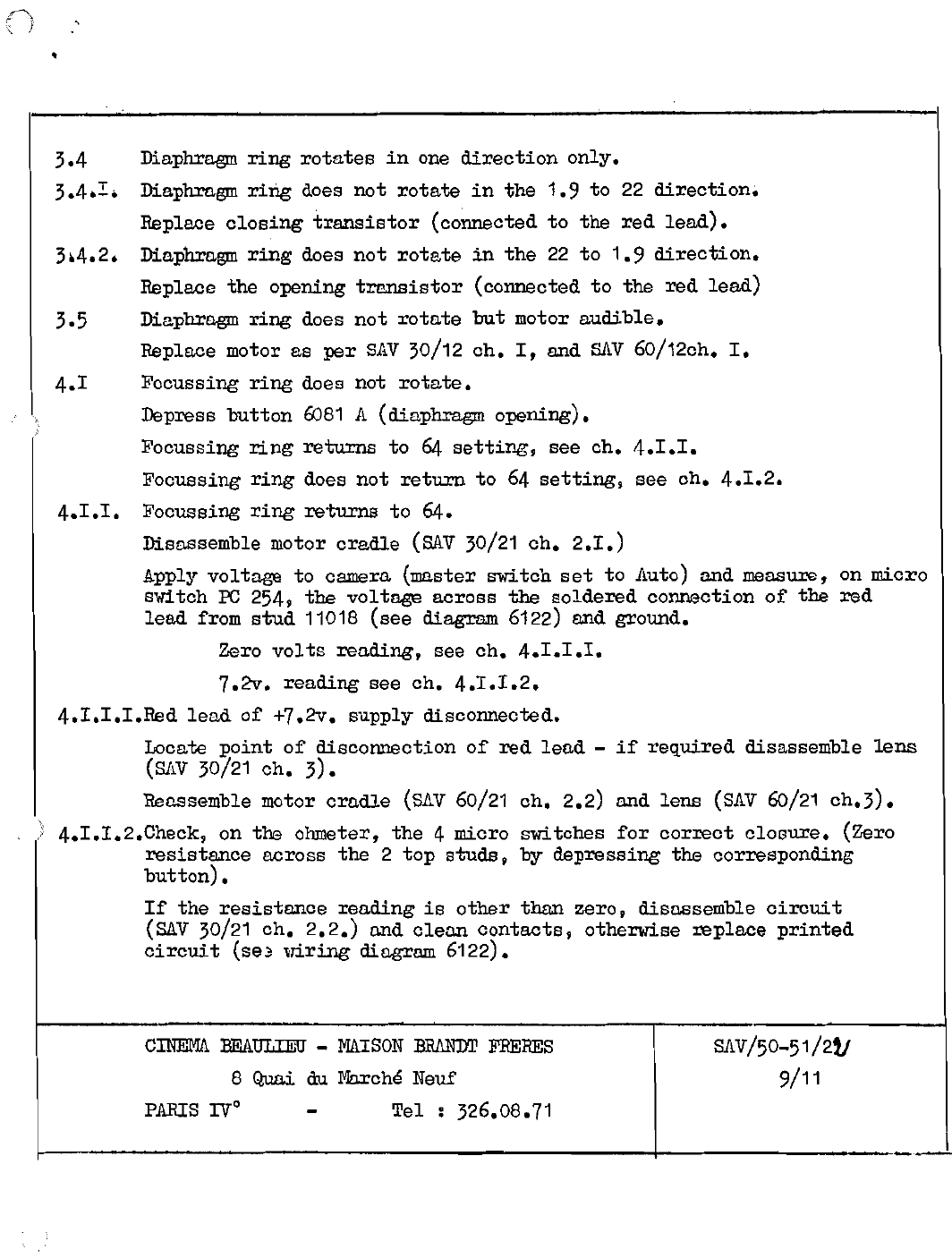 3.4 Diaphragm ring rotates in one direction only.

3.4.I. Diaphragm ring does not rotate in the 1.9 to 22 direction.

Replace closing transistor (connected to the red lead).

3.4.2. Diaphragm ring does not rotate in the 22 to 1.9 direction.

Replace the opening transistor (connected to the red lead)

3.5 Diaphragm ring does not rotate but motor audible.

Replace motor as per SAV 30/12 ch. I, and SAV 60/12ch. I.

4.I Focussing ring does not rotate.

Depress button 6081 A (diaphragm opening).

Focussing ring returns to 64 setting, see ch. 4.I.I.

Focussing ring does not return to 64 setting, see ch. 4.I.2.

4.I.I. Focussing ring returns to 64.

Disassemble motor cradle (SAV 30/21 ch. 2.I.)

Apply voltage to camera (master switch set to Auto) and measure, on micro switch PC 254, the voltage across the soldered connection of the red lead from stud 11018 (see diagram 6122) and ground.

Zero volts reading, see ch. 4.I.I.I.

7.2v. reading see ch. 4.I.I.2.

4.I.I.I.Red lead of +7.2v. supply disconnected.

Locate point of disconnection of red lead - if required disassemble lens (SAV 30/21 ch. 3).

Reassemble motor cradle (SAV 60/21 ch. 2.2) and lens (SAV 60/21 ch.3).

4.I.I.2.Check, on the ohmeter, the 4 micro switches for correct closure. (Zero resistance across the 2 top studs, by depressing the corresponding button).

If the resistance reading is other than zero, disassemble circuit (SAV 30/21 ch. 2.2.) and clean contacts, otherwise replace printed circuit (see wiring diagram 6122).

CINEMA BEAULIEU - MAISON BRANDT FRERES
8 Quai du Marché Neuf
PARIS IV° - Tel : 326.08.71

SAV/50-51/21
9/11